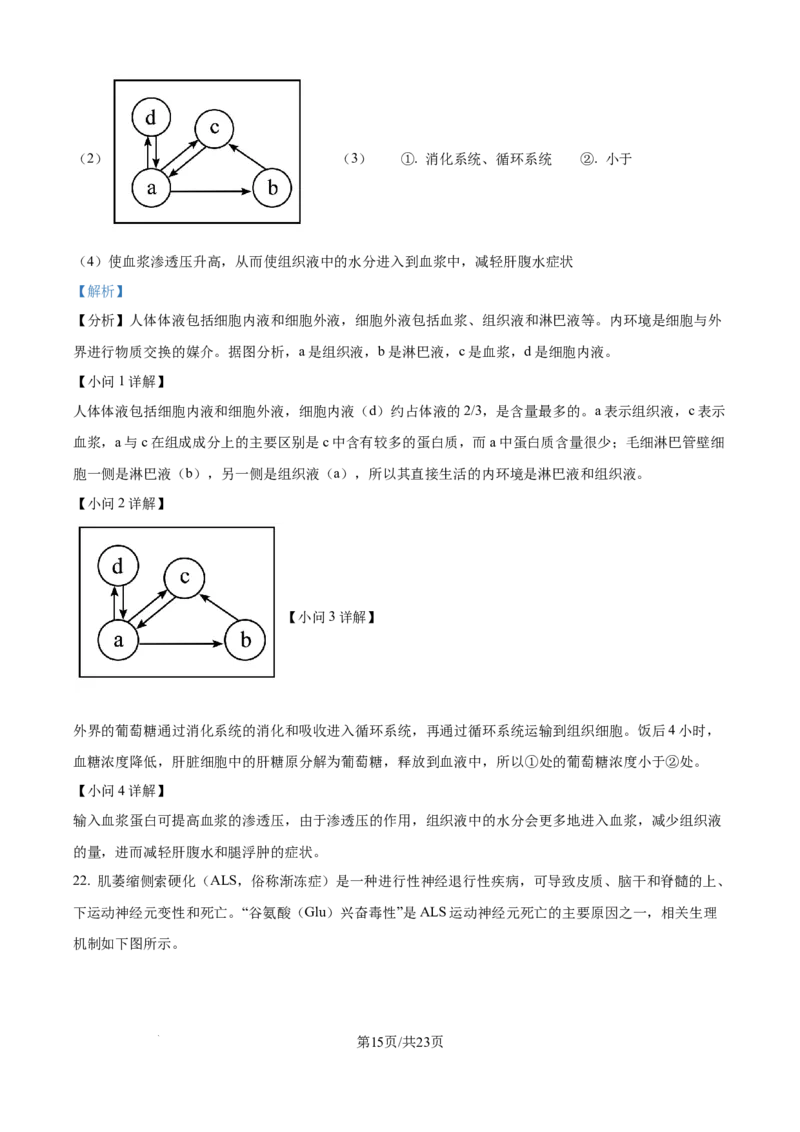 （2）

d c a b

（3）　①. 消化系统、循环系统　②. 小于

（4）使血浆渗透压升高，从而使组织液中的水分进入到血浆中，减轻肝腹水症状

【解析】

【分析】人体体液包括细胞内液和细胞外液，细胞外液包括血浆、组织液和淋巴液等。内环境是细胞与外界进行物质交换的媒介。据图分析，a 是组织液，b 是淋巴液，c 是血浆，d 是细胞内液。

【小问 1 详解】

人体体液包括细胞内液和细胞外液，细胞内液（d）约占体液的 2/3，是含量最多的。a 表示组织液，c 表示血浆，a 与 c 在组成成分上的主要区别是 c 中含有较多的蛋白质，而 a 中蛋白质含量很少；毛细淋巴管壁细胞一侧是淋巴液（b），另一侧是组织液（a），所以其直接生活的内环境是淋巴液和组织液。

【小问 2 详解】

d c a b

【小问 3 详解】

外界的葡萄糖通过消化系统的消化和吸收进入循环系统，再通过循环系统运输到组织细胞。饭后 4 小时，血糖浓度降低，肝脏细胞中的肝糖原分解为葡萄糖，释放到血液中，所以①处的葡萄糖浓度小于②处。

【小问 4 详解】

输入血浆蛋白可提高血浆的渗透压，由于渗透压的作用，组织液中的水分会更多地进入血浆，减少组织液的量，进而减轻肝腹水和腿浮肿的症状。

22. 肌萎缩侧索硬化（ALS，俗称渐冻症）是一种进行性神经退行性疾病，可导致皮质、脑干和脊髓的上、下运动神经元变性和死亡。“谷氨酸（Glu）兴奋毒性”是 ALS 运动神经元死亡的主要原因之一，相关生理机制如下图所示。

第15页/共23页